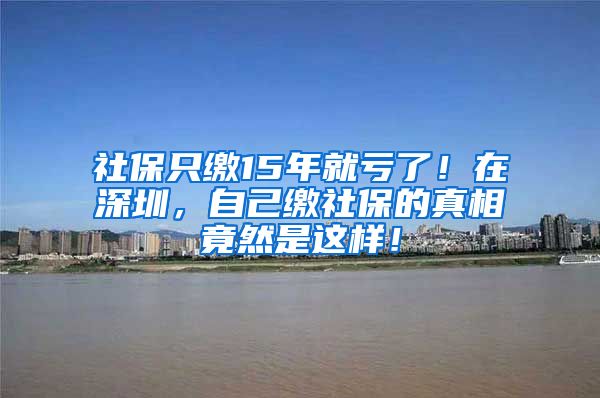 社保只缴15年就亏了！在深圳，自己缴社保的真相竟然是这样！